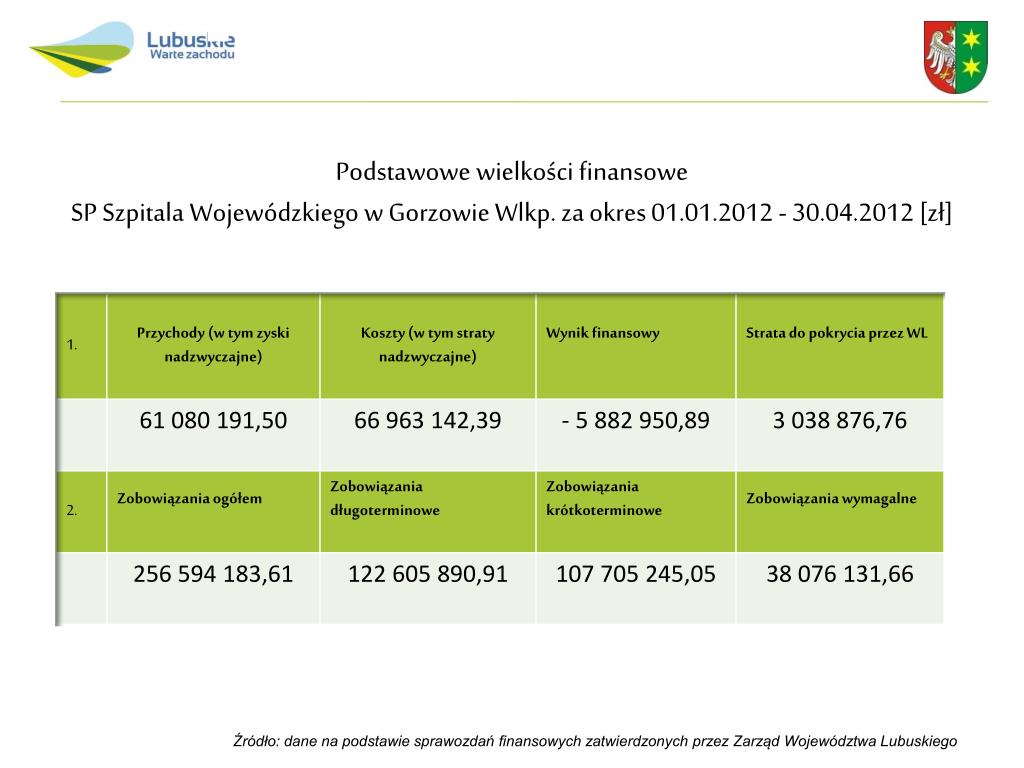 Lubuskie
Warte zachodu

Podstawowe wielkości finansowe
SP Szpitala Wojewódzkiego w Gorzowie Wlkp. za okres 01.01.2012 - 30.04.2012 [zł]

| 1. | Przychody (w tym zyski nadzwyczajne) | Koszty (w tym straty nadzwyczajne) | Wynik finansowy | Strata do pokrycia przez WL |
|---|---|---|---|---|
| | 61 080 191,50 | 66 963 142,39 | - 5 882 950,89 | 3 038 876,76 |
| 2. | Zobowiązania ogółem | Zobowiązania długoterminowe | Zobowiązania krótkoterminowe | Zobowiązania wymagalne |
| | 256 594 183,61 | 122 605 890,91 | 107 705 245,05 | 38 076 131,66 |

Źródło: dane na podstawie sprawozdań finansowych zatwierdzonych przez Zarząd Województwa Lubuskiego